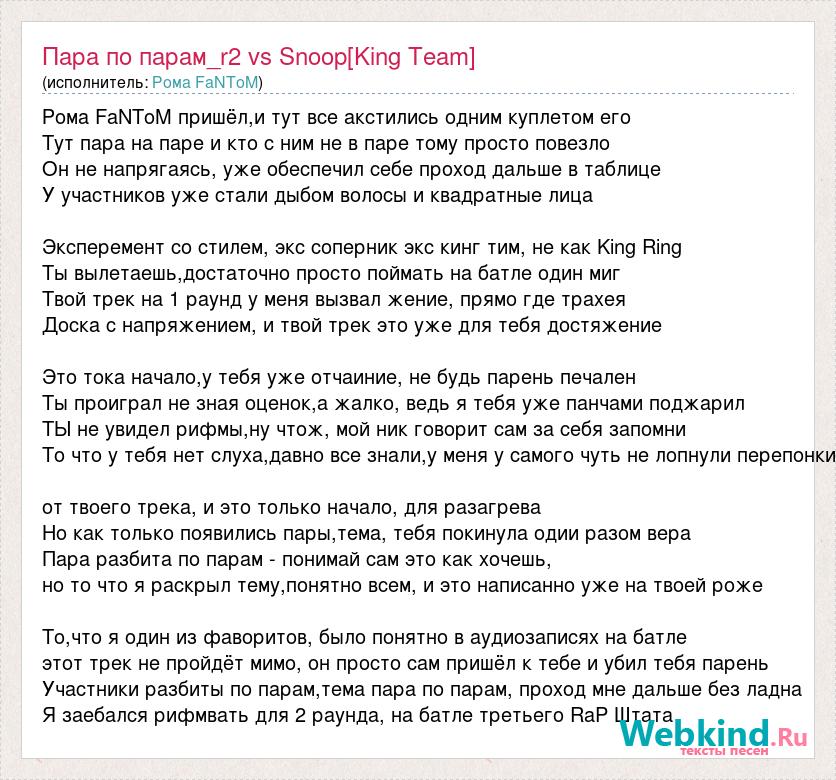 Пара по парам_r2 vs Snoop[King Team]
(исполнитель: Рома FaNToM)

Рома FaNToM пришёл,и тут все акстились одним куплетом его
Тут пара на паре и кто с ним не в паре тому просто повезло
Он не напрягаясь, уже обеспечил себе проход дальше в таблице
У участников уже стали дыбом волосы и квадратные лица

Эксперемент со стилем, экс соперник экс кинг тим, не как King Ring
Ты вылетаешь,достаточно просто поймать на батле один миг
Твой трек на 1 раунд у меня вызвал жение, прямо где трахея
Доска с напряжением, и твой трек это уже для тебя достяжение

Это тока начало,у тебя уже отчаиние, не будь парень печален
Ты проиграл не зная оценок,а жалко, ведь я тебя уже панчами поджарил
ТЫ не увидел рифмы,ну чтож, мой ник говорит сам за себя запомни
То что у тебя нет слуха,давно все знали,у меня у самого чуть не лопнули перепонки

от твоего трека, и это только начало, для разагрева
Но как только появились пары,тема, тебя покинула одии разом вера
Пара разбита по парам - понимай сам это как хочешь,
но то что я раскрыл тему,понятно всем, и это написанно уже на твоей роже

То,что я один из фаворитов, было понятно в аудиозаписях на батле
этот трек не пройдёт мимо, он просто сам пришёл к тебе и убил тебя парень
Участники разбиты по парам,тема пара по парам, проход мне дальше без ладна
Я заебался рифмвать для 2 раунда, на батле третьего RaP Штата

Webkind.Ru
тексты песен